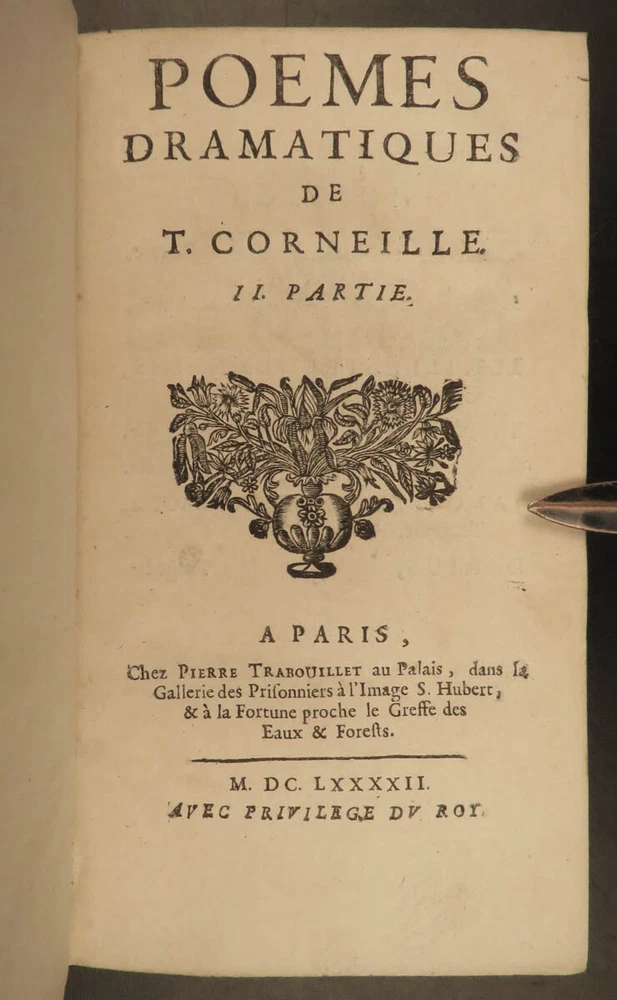 POEMES
DRAMATIQUES
DE
T. CORNEILLE.
II. PARTIE.

A PARIS,
Chez PIERRE TRABOUILLET au Palais, dans la Gallerie des Prisonniers à l'Image S. Hubert, & à la Fortune proche le Greffe des Eaux & Forests.

M. DC. LXXXXII.
AVEC PRIVILEGE DV ROY.